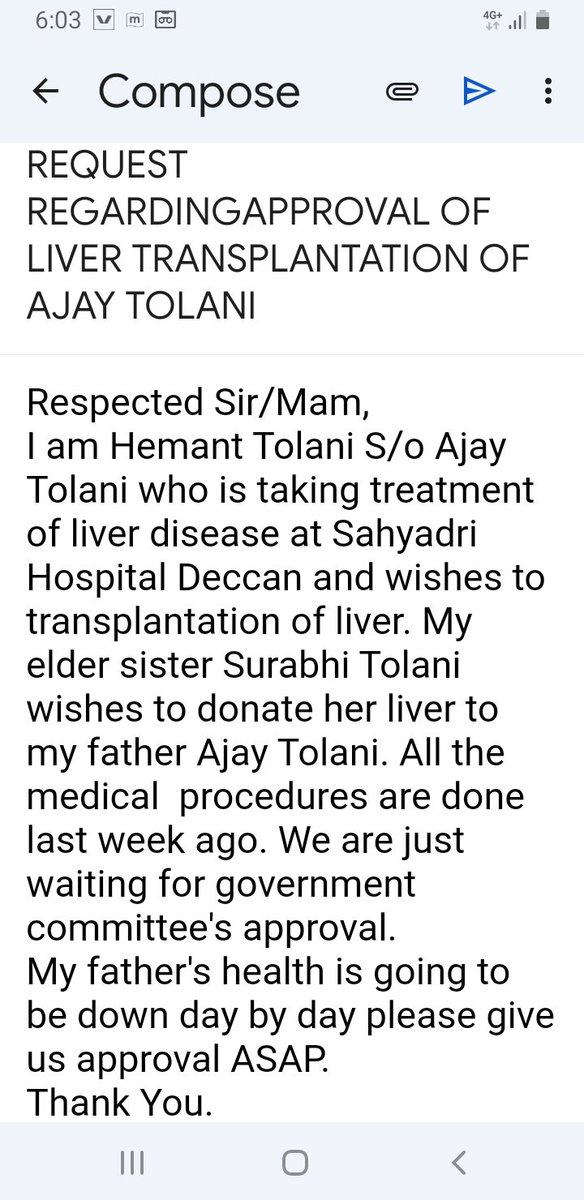 6:03 4G+

Compose

REQUEST REGARDINGAPPROVAL OF LIVER TRANSPLANTATION OF AJAY TOLANI

Respected Sir/Mam,
I am Hemant Tolani S/o Ajay Tolani who is taking treatment of liver disease at Sahyadri Hospital Deccan and wishes to transplantation of liver. My elder sister Surabhi Tolani wishes to donate her liver to my father Ajay Tolani. All the medical procedures are done last week ago. We are just waiting for government committee's approval.
My father's health is going to be down day by day please give us approval ASAP.
Thank You.